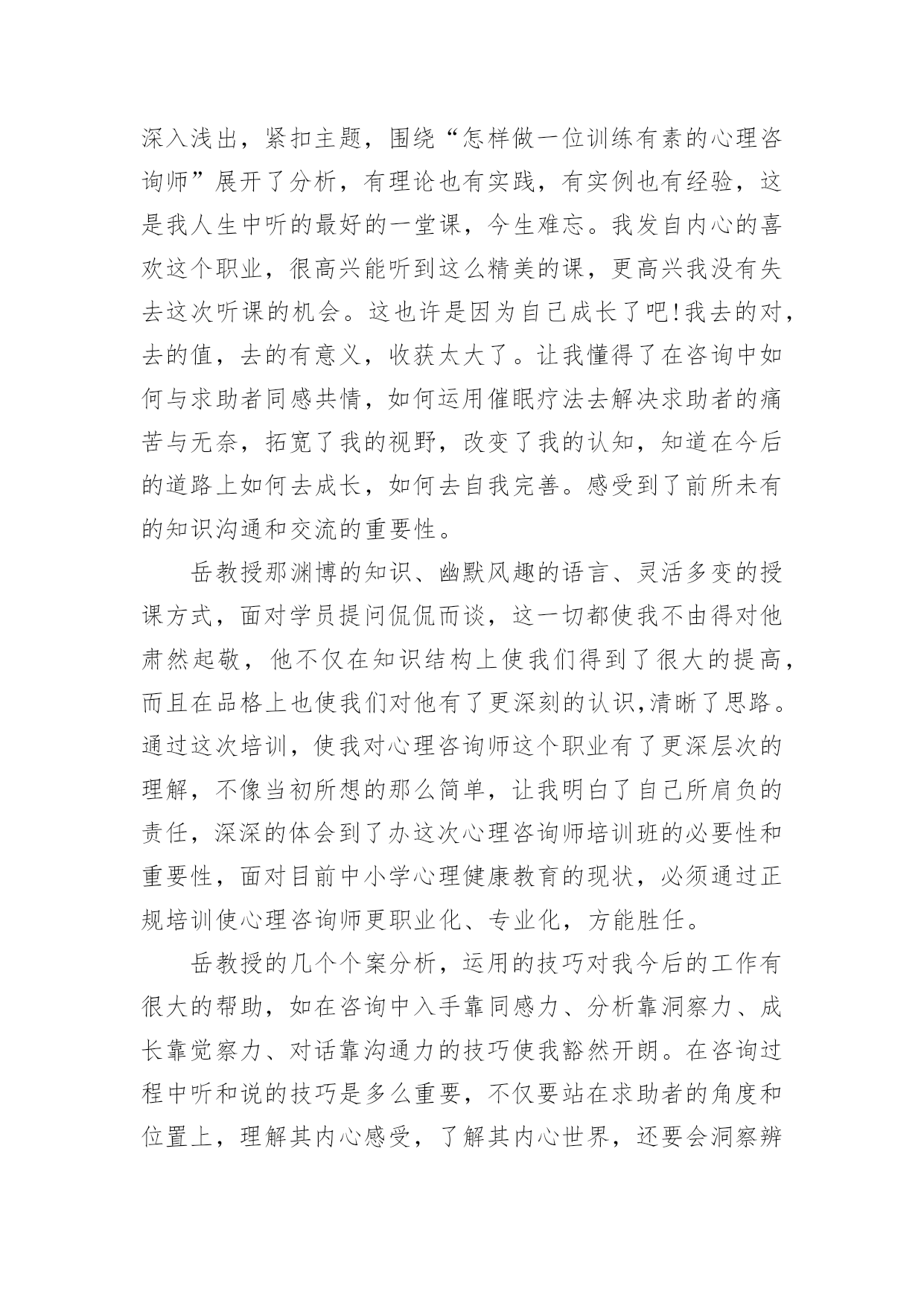 深入浅出，紧扣主题，围绕“怎样做一位训练有素的心理咨询师”展开了分析，有理论也有实践，有实例也有经验，这是我人生中听的最好的一堂课，今生难忘。我发自内心的喜欢这个职业，很高兴能听到这么精美的课，更高兴我没有失去这次听课的机会。这也许是因为自己成长了吧!我去的对，去的值，去的有意义，收获太大了。让我懂得了在咨询中如何与求助者同感共情，如何运用催眠疗法去解决求助者的痛苦与无奈，拓宽了我的视野，改变了我的认知，知道在今后的道路上如何去成长，如何去自我完善。感受到了前所未有的知识沟通和交流的重要性。

岳教授那渊博的知识、幽默风趣的语言、灵活多变的授课方式，面对学员提问侃侃而谈，这一切都使我不由得对他肃然起敬，他不仅在知识结构上使我们得到了很大的提高，而且在品格上也使我们对他有了更深刻的认识,清晰了思路。通过这次培训，使我对心理咨询师这个职业有了更深层次的理解，不像当初所想的那么简单，让我明白了自己所肩负的责任，深深的体会到了办这次心理咨询师培训班的必要性和重要性，面对目前中小学心理健康教育的现状，必须通过正规培训使心理咨询师更职业化、专业化，方能胜任。

岳教授的几个个案分析，运用的技巧对我今后的工作有很大的帮助，如在咨询中入手靠同感力、分析靠洞察力、成长靠觉察力、对话靠沟通力的技巧使我豁然开朗。在咨询过程中听和说的技巧是多么重要，不仅要站在求助者的角度和位置上，理解其内心感受，了解其内心世界，还要会洞察辨